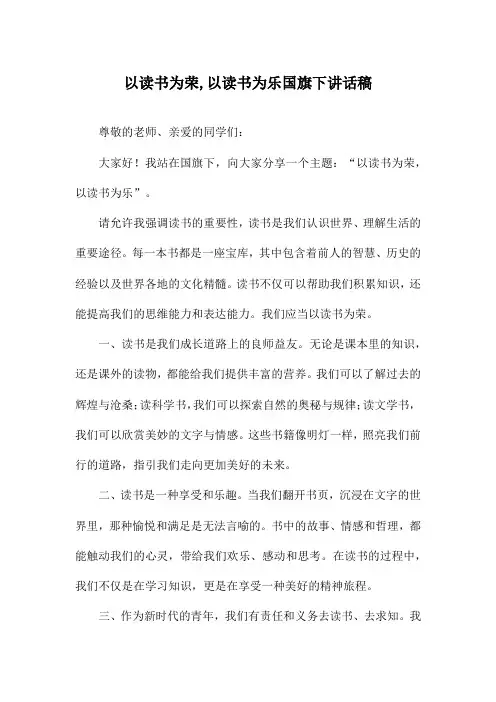 以读书为荣,以读书为乐国旗下讲话稿

尊敬的老师、亲爱的同学们:

大家好!我站在国旗下,向大家分享一个主题:“以读书为荣,以读书为乐”。

请允许我强调读书的重要性,读书是我们认识世界、理解生活的重要途径。每一本书都是一座宝库,其中包含着前人的智慧、历史的经验以及世界各地的文化精髓。读书不仅可以帮助我们积累知识,还能提高我们的思维能力和表达能力。我们应当以读书为荣。

一、读书是我们成长道路上的良师益友。无论是课本里的知识,还是课外的读物,都能给我们提供丰富的营养。我们可以了解过去的辉煌与沧桑;读科学书,我们可以探索自然的奥秘与规律;读文学书,我们可以欣赏美妙的文字与情感。这些书籍像明灯一样,照亮我们前行的道路,指引我们走向更加美好的未来。

二、读书是一种享受和乐趣。当我们翻开书页,沉浸在文字的世界里,那种愉悦和满足是无法言喻的。书中的故事、情感和哲理,都能触动我们的心灵,带给我们欢乐、感动和思考。在读书的过程中,我们不仅是在学习知识,更是在享受一种美好的精神旅程。

三、作为新时代的青年,我们有责任和义务去读书、去求知。我